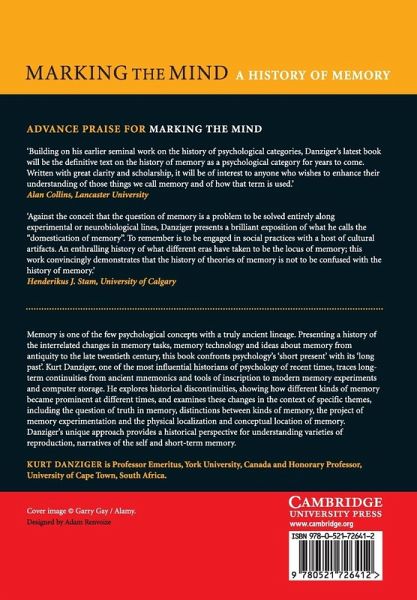 MARKING THE MIND A HISTORY OF MEMORY

ADVANCE PRAISE FOR MARKING THE MIND

'Building on his earlier seminal work on the history of psychological categories, Danziger's latest book will be the definitive text on the history of memory as a psychological category for years to come. Written with great clarity and scholarship, it will be of interest to anyone who wishes to enhance their understanding of those things we call memory and of how that term is used.'
Alan Collins, Lancaster University

'Against the conceit that the question of memory is a problem to be solved entirely along experimental or neurobiological lines, Danziger presents a brilliant exposition of what he calls the "domestication of memory". To remember is to be engaged in social practices with a host of cultural artifacts. An enthralling history of what different eras have taken to be the locus of memory; this work convincingly demonstrates that the history of theories of memory is not to be confused with the history of memory.'
Henderikus J. Stam, University of Calgary

Memory is one of the few psychological concepts with a truly ancient lineage. Presenting a history of the interrelated changes in memory tasks, memory technology and ideas about memory from antiquity to the late twentieth century, this book confronts psychology's 'short present' with its 'long past'. Kurt Danziger, one of the most influential historians of psychology of recent times, traces long-term continuities from ancient mnemonics and tools of inscription to modern memory experiments and computer storage. He explores historical discontinuities, showing how different kinds of memory became prominent at different times, and examines these changes in the context of specific themes, including the question of truth in memory, distinctions between kinds of memory, the project of memory experimentation and the physical localization and conceptual location of memory. Danziger's unique approach provides a historical perspective for understanding varieties of reproduction, narratives of the self and short-term memory.

KURT DANZIGER is Professor Emeritus, York University, Canada and Honorary Professor, University of Cape Town, South Africa.

Cover image © Garry Gay / Alamy.
Designed by Adam Renvoize

CAMBRIDGE
UNIVERSITY PRESS
www.cambridge.org

ISBN 978-0-521-72641-2

9 780521 726412 >